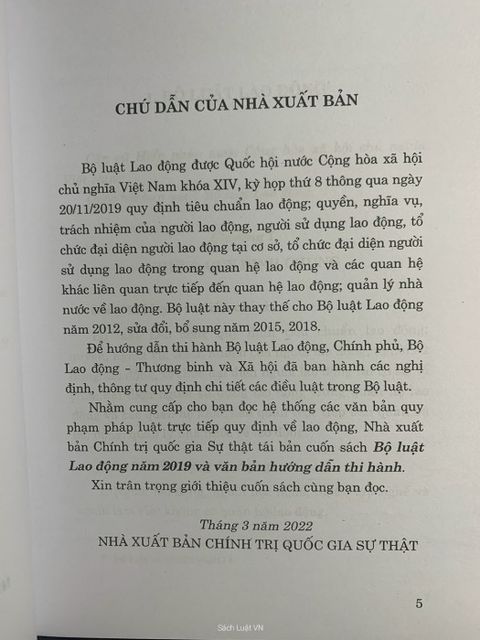 CHÚ DẪN CỦA NHÀ XUẤT BẢN

Bộ luật Lao động được Quốc hội nước Cộng hòa xã hội chủ nghĩa Việt Nam khóa XIV, kỳ họp thứ 8 thông qua ngày 20/11/2019 quy định tiêu chuẩn lao động; quyền, nghĩa vụ, trách nhiệm của người lao động, người sử dụng lao động, tổ chức đại diện người lao động tại cơ sở, tổ chức đại diện người sử dụng lao động trong quan hệ lao động và các quan hệ khác liên quan trực tiếp đến quan hệ lao động; quản lý nhà nước về lao động. Bộ luật này thay thế cho Bộ luật Lao động năm 2012, sửa đổi, bổ sung năm 2015, 2018.

Để hướng dẫn thi hành Bộ luật Lao động, Chính phủ, Bộ Lao động - Thương binh và Xã hội đã ban hành các nghị định, thông tư quy định chi tiết các điều luật trong Bộ luật.

Nhằm cung cấp cho bạn đọc hệ thống các văn bản quy phạm pháp luật trực tiếp quy định về lao động, Nhà xuất bản Chính trị quốc gia Sự thật tái bản cuốn sách Bộ luật Lao động năm 2019 và văn bản hướng dẫn thi hành.

Xin trân trọng giới thiệu cuốn sách cùng bạn đọc.

Tháng 3 năm 2022
NHÀ XUẤT BẢN CHÍNH TRỊ QUỐC GIA SỰ THẬT

5

Sách Luật VN